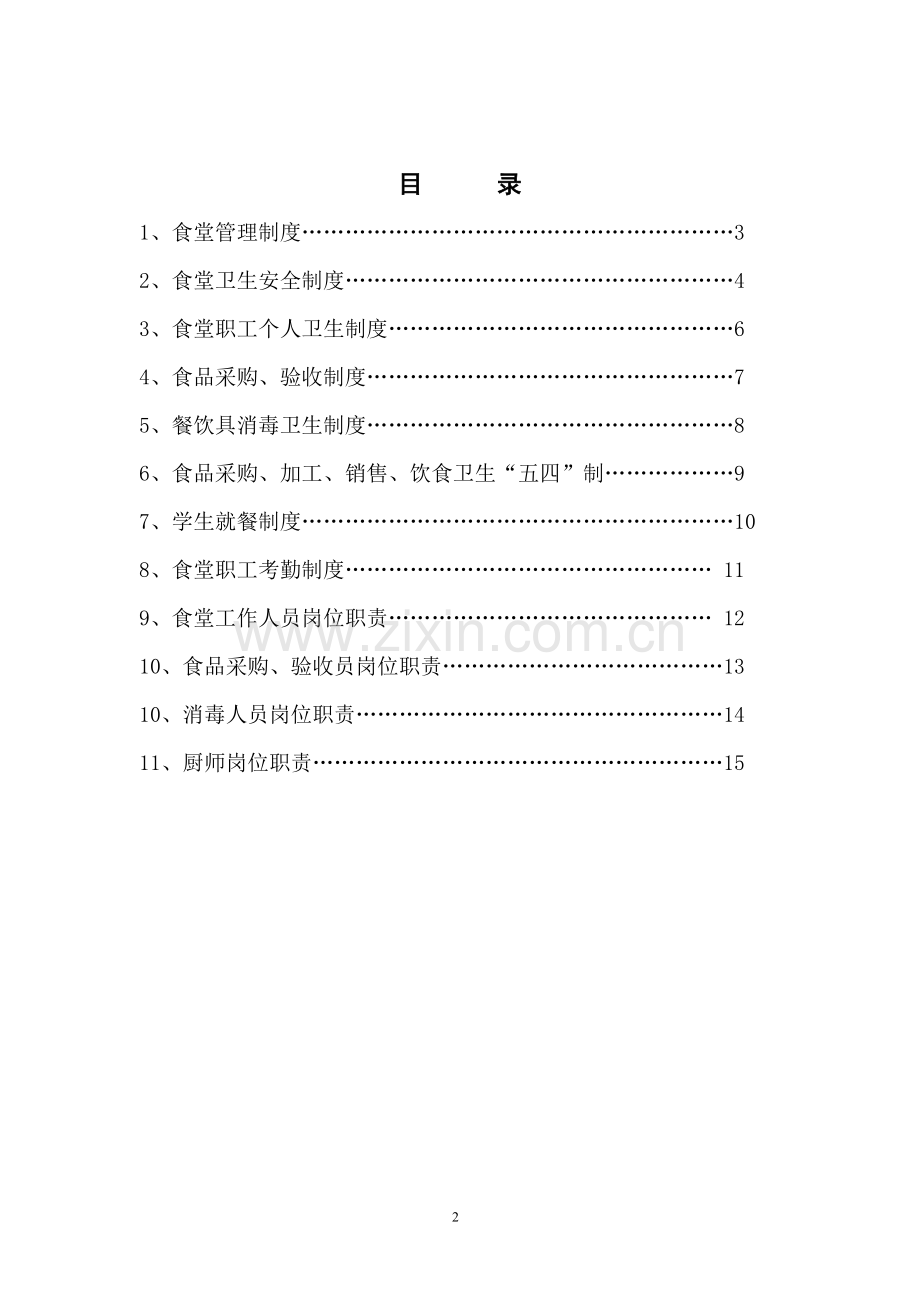 目 录

1、食堂管理制度 3

2、食堂卫生安全制度 4

3、食堂职工个人卫生制度 6

4、食品采购、验收制度 7

5、餐饮具消毒卫生制度 8

6、食品采购、加工、销售、饮食卫生“五四”制 9

7、学生就餐制度 10

8、食堂职工考勤制度 11

9、食堂工作人员岗位职责 12

10、食品采购、验收员岗位职责 13

10、消毒人员岗位职责 14

11、厨师岗位职责 15

2

www.zixin.com.cn